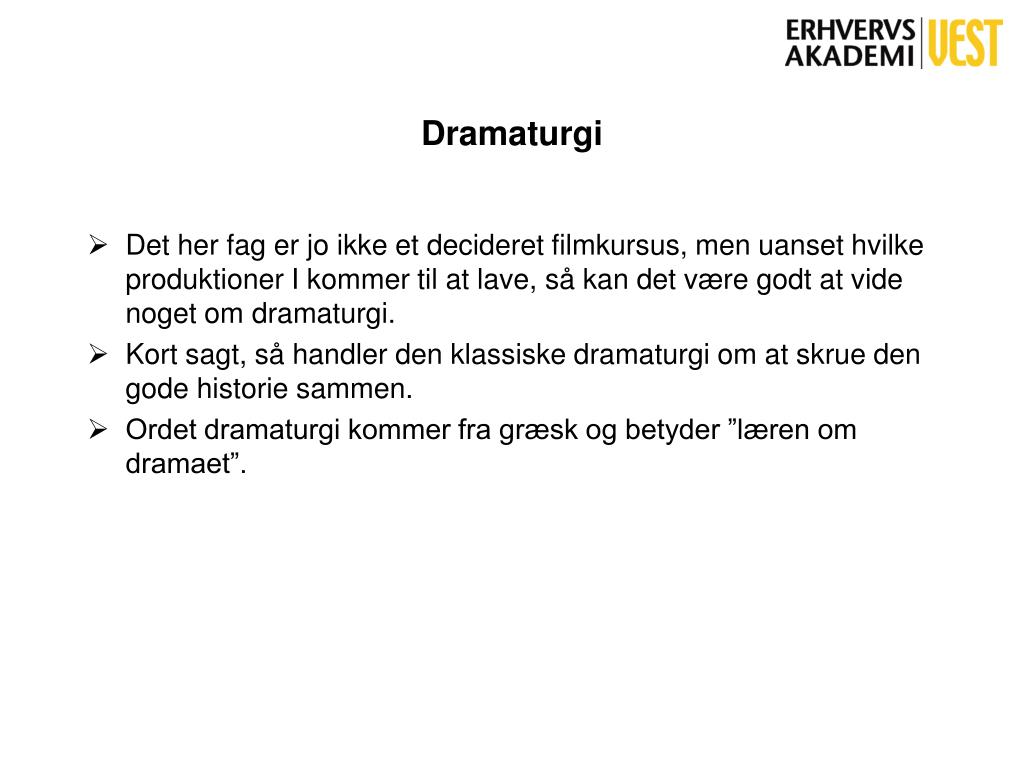 ERHVERVS AKADEMI VEST

Dramaturgi

➢ Det her fag er jo ikke et decideret filmkursus, men uanset hvilke produktioner I kommer til at lave, så kan det være godt at vide noget om dramaturgi.
➢ Kort sagt, så handler den klassiske dramaturgi om at skrue den gode historie sammen.
➢ Ordet dramaturgi kommer fra græsk og betyder ”læren om dramaet”.